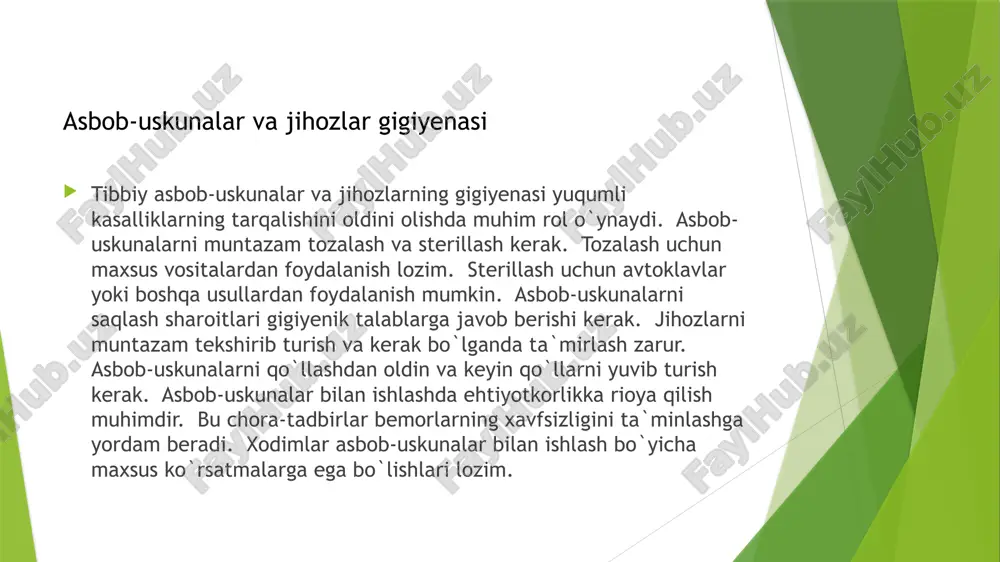 Asbob-uskunalar va jihozlar gigiyenasi

Tibbiy asbob-uskunalar va jihozlarning gigiyenasi yuqumli kasalliklarning tarqalishini oldini olishda muhim rol o`ynaydi. Asbob-uskunalarni muntazam tozalash va sterillash kerak. Tozalash uchun maxsus vositalardan foydalanish lozim. Sterillash uchun avtoklavlar yoki boshqa usullardan foydalanish mumkin. Asbob-uskunalarni saqlash sharoitlari gigiyenik talablarga javob berishi kerak. Jihozlarni muntazam tekshirib turish va kerak bo`lganda ta`mirlash zarur. Asbob-uskunalarni qo`llashdan oldin va keyin qo`llarni yuvib turish kerak. Asbob-uskunalar bilan ishlashda ehtiyotkorlikka rioya qilish muhimdir. Bu chora-tadbirlar bemorlarning xavfsizligini ta`minlashga yordam beradi. Xodimlar asbob-uskunalar bilan ishlash bo`yicha maxsus ko`rsatmalarga ega bo`lishlari lozim.

FaylHub.uz FaylHub.uz FaylHub.uz FaylHub.uz FaylHub.uz FaylHub.uz FaylHub.uz FaylHub.uz